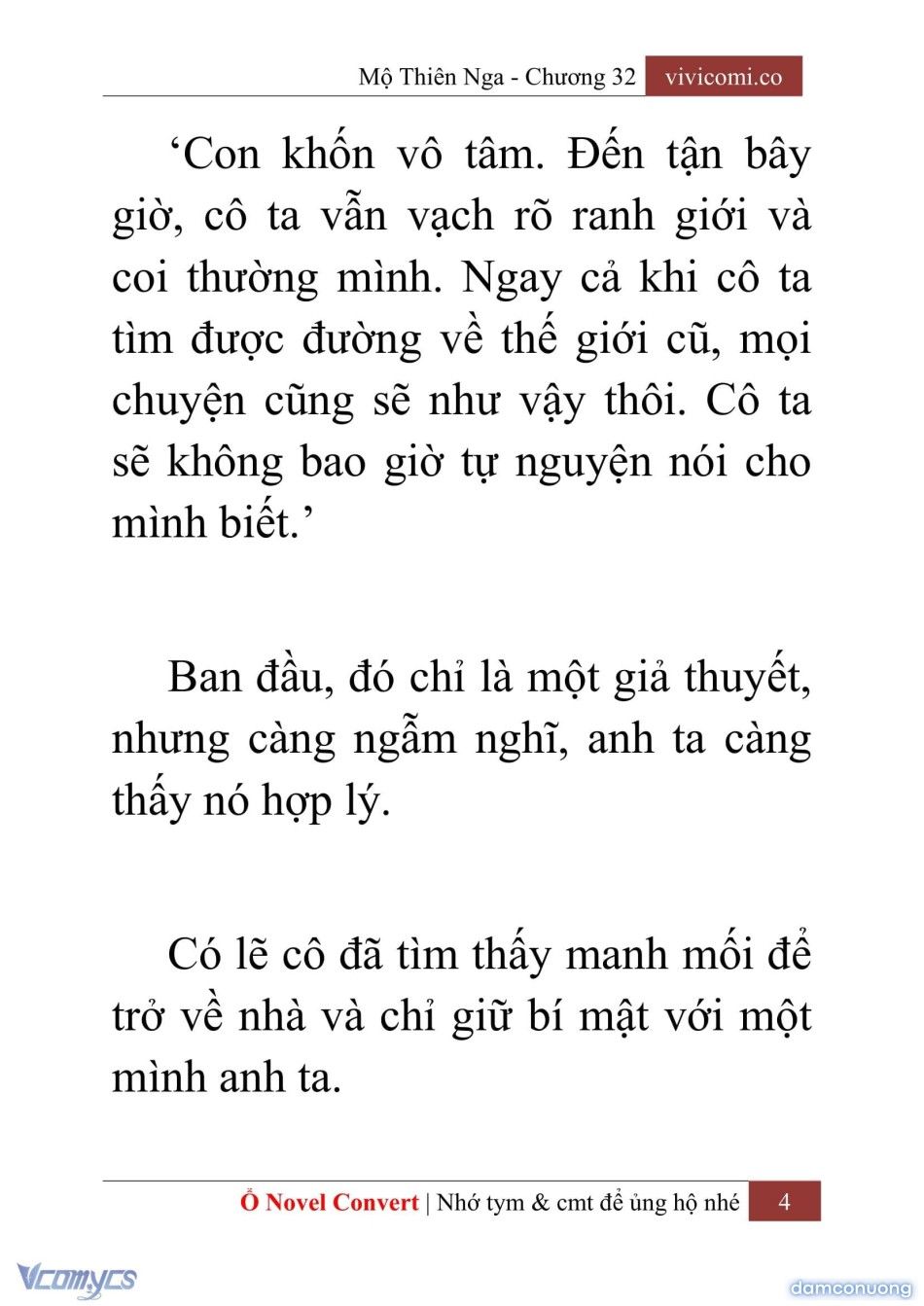 Mộ Thiên Nga - Chương 32 vivicomi.co

‘Con khốn vô tâm. Đến tận bây giờ, cô ta vẫn vạch rõ ranh giới và coi thường mình. Ngay cả khi cô ta tìm được đường về thế giới cũ, mọi chuyện cũng sẽ như vậy thôi. Cô ta sẽ không bao giờ tự nguyện nói cho mình biết.’

Ban đầu, đó chỉ là một giả thuyết, nhưng càng ngẫm nghĩ, anh ta càng thấy nó hợp lý.

Có lẽ cô đã tìm thấy manh mối để trở về nhà và chỉ giữ bí mật với một mình anh ta.

Ổ Novel Convert | Nhớ tym & cmt để ủng hộ nhé 4

Vcomycs

damconuong